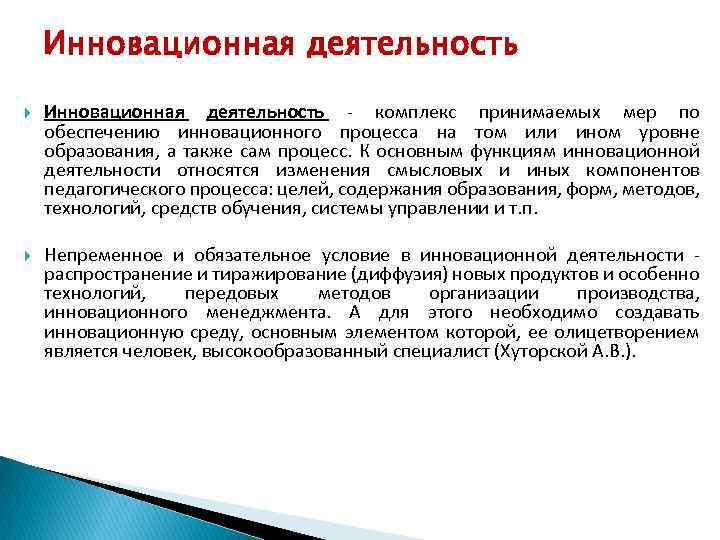 Инновационная деятельность

Инновационная деятельность - комплекс принимаемых мер по обеспечению инновационного процесса на том или ином уровне образования, а также сам процесс. К основным функциям инновационной деятельности относятся изменения смысловых и иных компонентов педагогического процесса: целей, содержания образования, форм, методов, технологий, средств обучения, системы управлении и т.п.

Непременное и обязательное условие в инновационной деятельности - распространение и тиражирование (диффузия) новых продуктов и особенно технологий, передовых методов организации производства, инновационного менеджмента. А для этого необходимо создавать инновационную среду, основным элементом которой, ее олицетворением является человек, высокообразованный специалист (Хуторской А.В.).